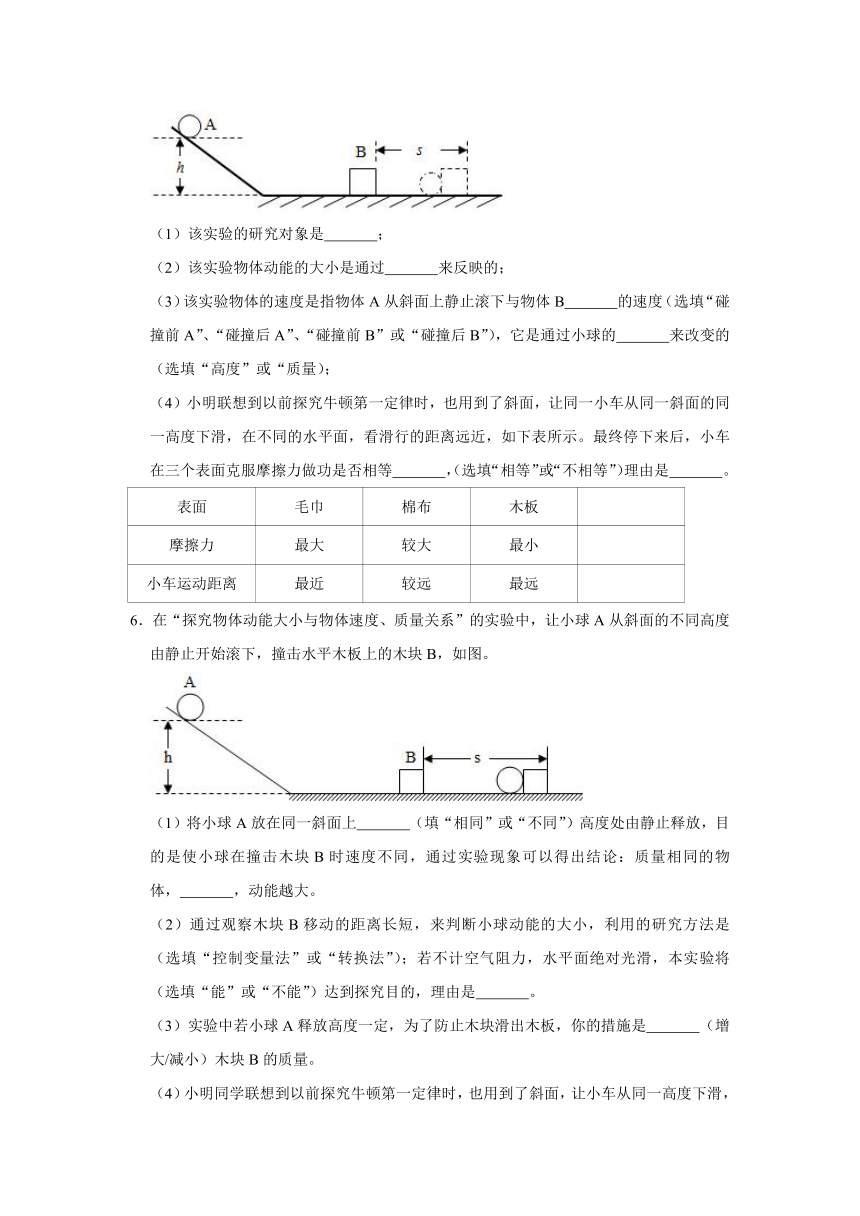 A

h

B

s

（1）该实验的研究对象是_______；

（2）该实验物体动能的大小是通过_______来反映的；

（3）该实验物体的速度是指物体 A 从斜面上静止滚下与物体 B_______的速度（选填“碰撞前 A”、“碰撞后 A”、“碰撞前 B”或“碰撞后 B”），它是通过小球的_______来改变的（选填“高度”或“质量）；

（4）小明联想到以前探究牛顿第一定律时，也用到了斜面，让同一小车从同一斜面的同一高度下滑，在不同的水平面，看滑行的距离远近，如下表所示。最终停下来后，小车在三个表面克服摩擦力做功是否相等_______,（选填“相等”或“不相等”）理由是_______。

| 表面 | 毛巾 | 棉布 | 木板 | |
|---|---|---|---|---|
| 摩擦力 | 最大 | 较大 | 最小 | |
| 小车运动距离 | 最近 | 较远 | 最远 | |

6．在“探究物体动能大小与物体速度、质量关系”的实验中，让小球 A 从斜面的不同高度由静止开始滚下，撞击水平木板上的木块 B，如图。

A

h

B

s

（1）将小球 A 放在同一斜面上_______（填“相同”或“不同”）高度处由静止释放，目的是使小球在撞击木块 B 时速度不同，通过实验现象可以得出结论：质量相同的物体，_______，动能越大。

（2）通过观察木块 B 移动的距离长短，来判断小球动能的大小，利用的研究方法是（选填“控制变量法”或“转换法”）；若不计空气阻力，水平面绝对光滑，本实验将（选填“能”或“不能”）达到探究目的，理由是_______。

（3）实验中若小球 A 释放高度一定，为了防止木块滑出木板，你的措施是_______（增大/减小）木块 B 的质量。

（4）小明同学联想到以前探究牛顿第一定律时，也用到了斜面，让小车从同一高度下滑，